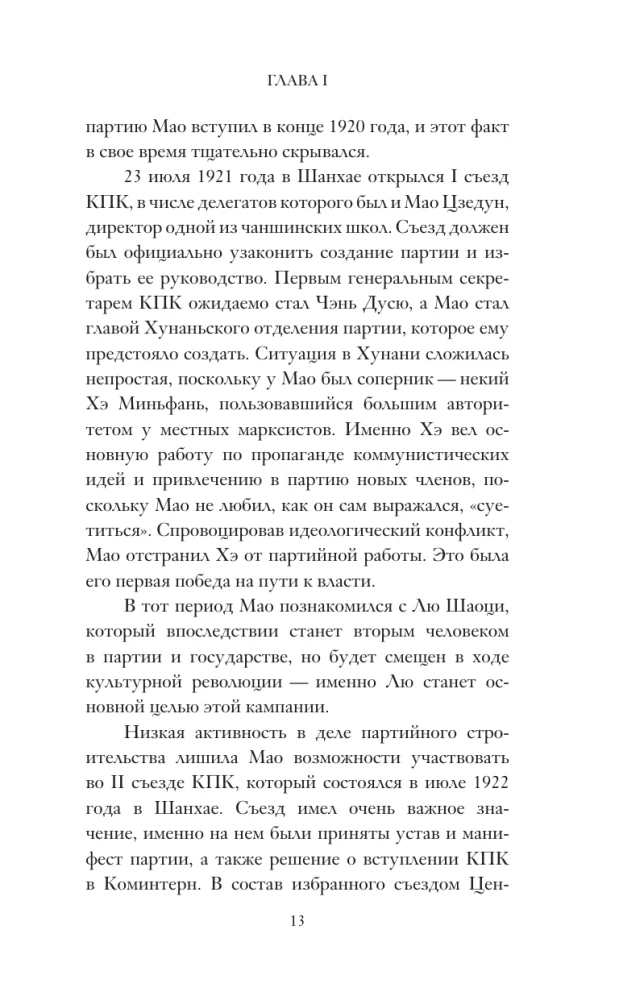 ГЛАВА I

партию Мао вступил в конце 1920 года, и этот факт в свое время тщательно скрывался.

23 июля 1921 года в Шанхае открылся I съезд КПК, в числе делегатов которого был и Мао Цзедун, директор одной из чаншинских школ. Съезд должен был официально узаконить создание партии и избрать ее руководство. Первым генеральным секретарем КПК ожидаемо стал Чэнь Дусю, а Мао стал главой Хунаньского отделения партии, которое ему предстояло создать. Ситуация в Хунани сложилась непростая, поскольку у Мао был соперник — некий Хэ Миньфань, пользовавшийся большим авторитетом у местных марксистов. Именно Хэ вел основную работу по пропаганде коммунистических идей и привлечению в партию новых членов, поскольку Мао не любил, как он сам выражался, «суетиться». Спровоцировав идеологический конфликт, Мао отстранил Хэ от партийной работы. Это была его первая победа на пути к власти.

В тот период Мао познакомился с Лю Шаоци, который впоследствии станет вторым человеком в партии и государстве, но будет смещен в ходе культурной революции — именно Лю станет основной целью этой кампании.

Низкая активность в деле партийного строительства лишила Мао возможности участвовать во II съезде КПК, который состоялся в июле 1922 года в Шанхае. Съезд имел очень важное значение, именно на нем были приняты устав и манифест партии, а также решение о вступлении КПК в Коминтерн. В состав избранного съездом Цен-

13